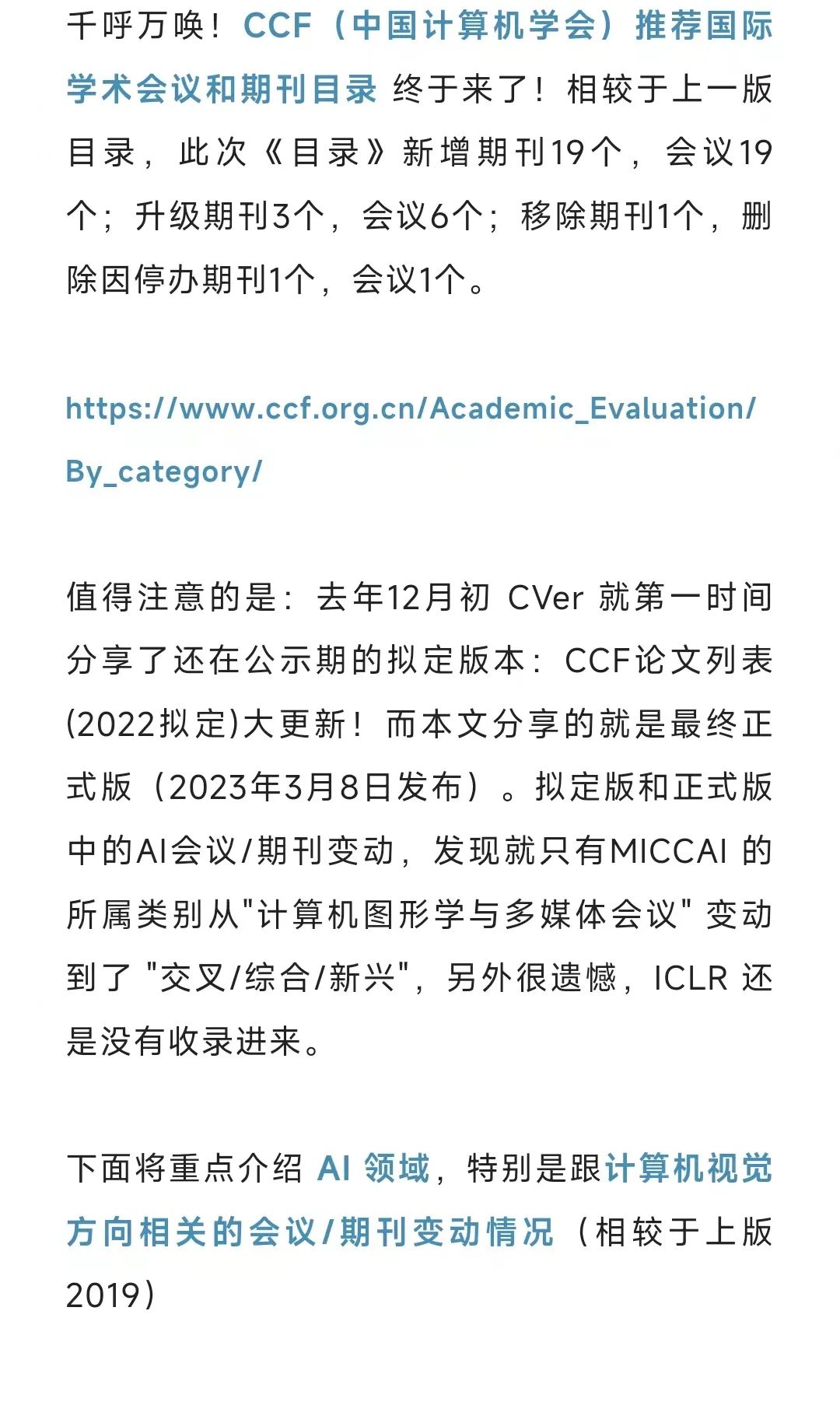 千呼万唤！CCF（中国计算机学会）推荐国际学术会议和期刊目录 终于来了！相较于上一版目录，此次《目录》新增期刊19个，会议19个；升级期刊3个，会议6个；移除期刊1个，删除因停办期刊1个，会议1个。

https://www.ccf.org.cn/Academic_Evaluation/By_category/

值得注意的是：去年12月初 CVer 就第一时间分享了还在公示期的拟定版本：CCF论文列表(2022拟定)大更新！而本文分享的就是最终正式版（2023年3月8日发布）。拟定版和正式版中的AI会议/期刊变动，发现就只有MICCAI 的所属类别从"计算机图形学与多媒体会议" 变动到了 "交叉/综合/新兴"，另外很遗憾，ICLR 还是没有收录进来。

下面将重点介绍 AI 领域，特别是跟计算机视觉方向相关的会议/期刊变动情况（相较于上版2019）